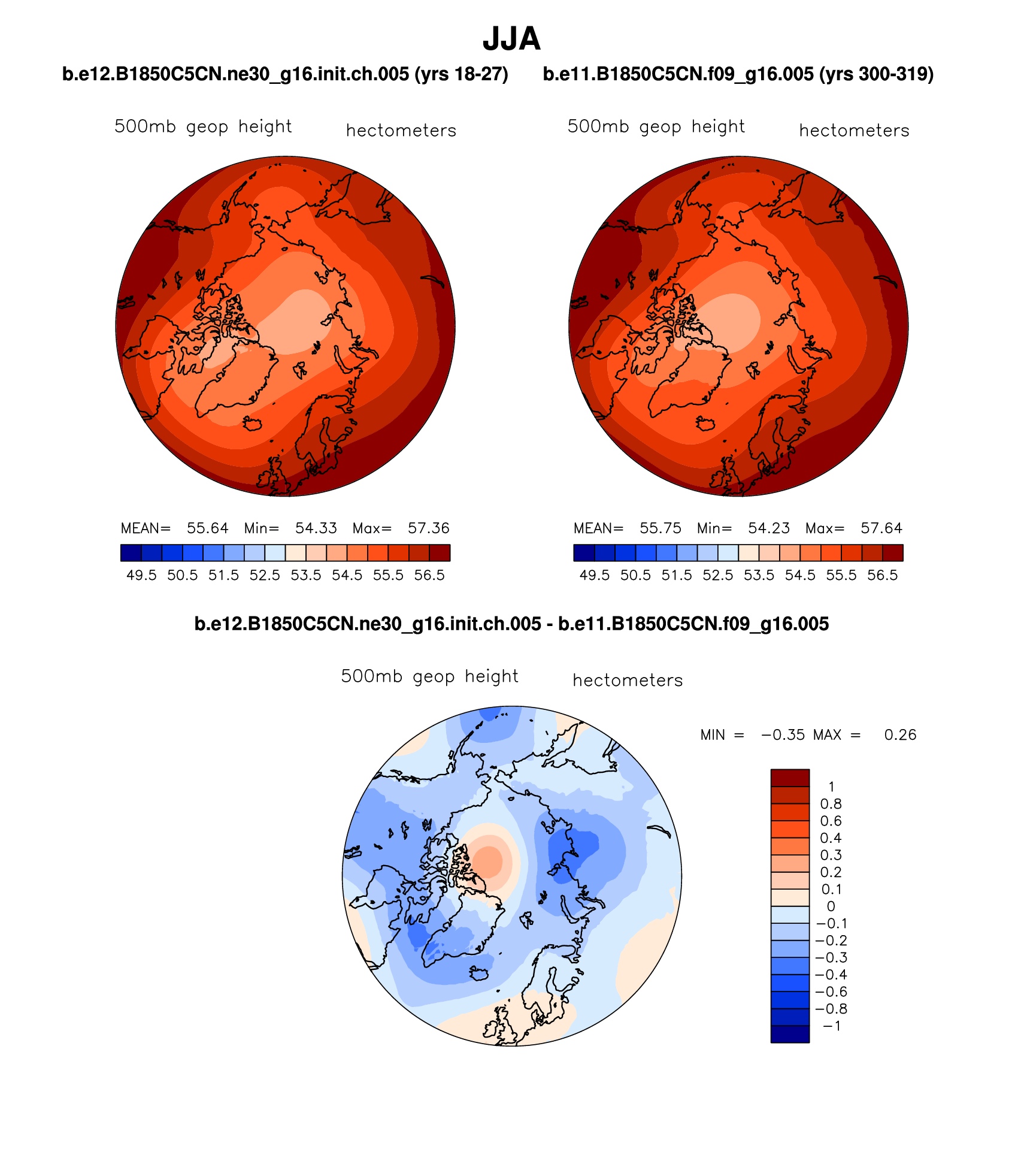 JJA

b.e12.B1850C5CN.ne30_g16.init.ch.005 (yrs 18-27)

500mb geop height hectometers

MEAN= 55.64 Min= 54.33 Max= 57.36

49.5 50.5 51.5 52.5 53.5 54.5 55.5 56.5

b.e11.B1850C5CN.f09_g16.005 (yrs 300-319)

500mb geop height hectometers

MEAN= 55.75 Min= 54.23 Max= 57.64

49.5 50.5 51.5 52.5 53.5 54.5 55.5 56.5

b.e12.B1850C5CN.ne30_g16.init.ch.005 - b.e11.B1850C5CN.f09_g16.005

500mb geop height hectometers

MIN = −0.35 MAX = 0.26

1
0.8
0.6
0.4
0.3
0.2
0.1
0
−0.1
−0.2
−0.3
−0.4
−0.6
−0.8
−1